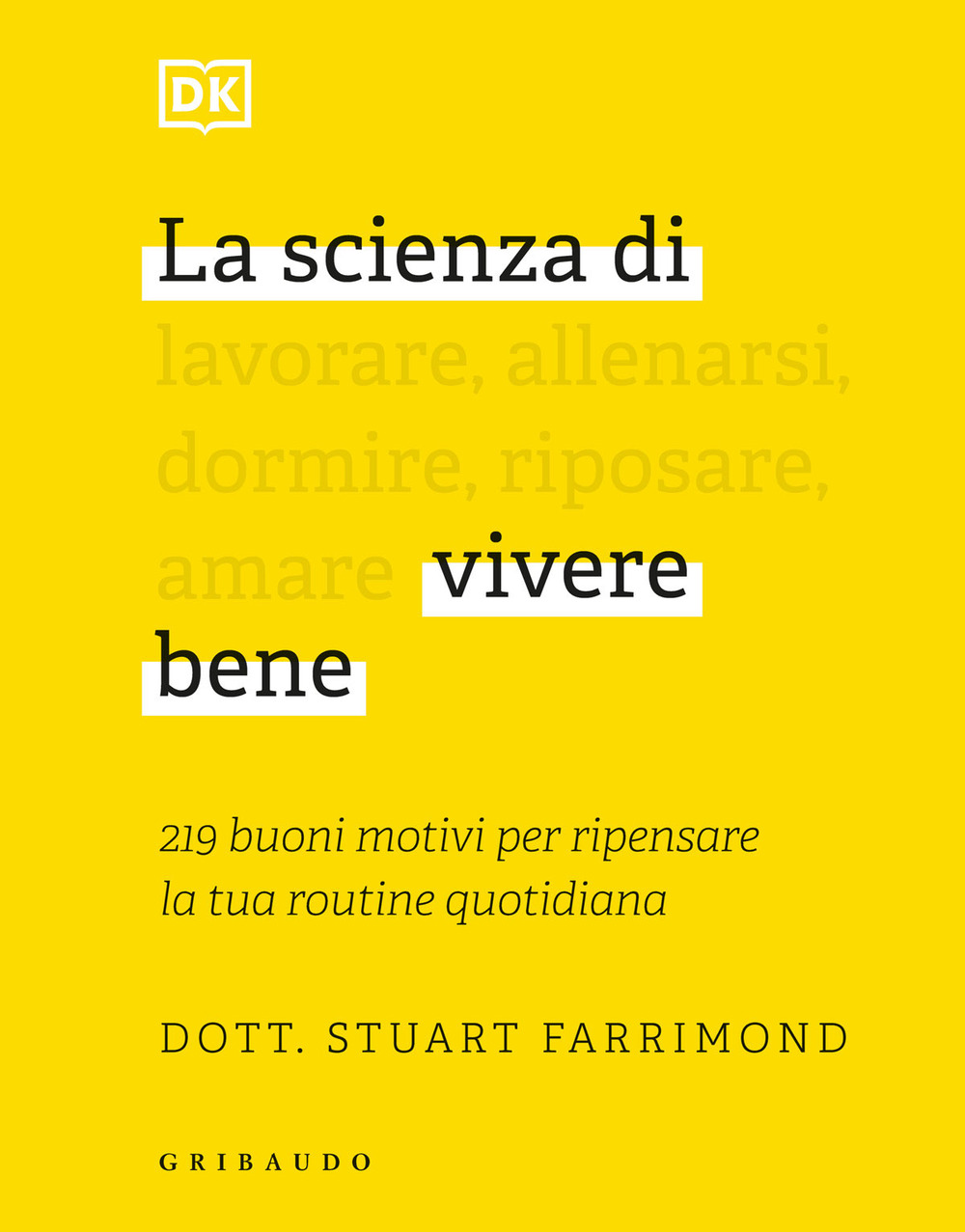 DK

La scienza di
lavorare, allenarsi,
dormire, riposare,
amare vivere
bene

219 buoni motivi per ripensare la tua routine quotidiana

DOTT. STUART FARRIMOND

GRIBAUDO